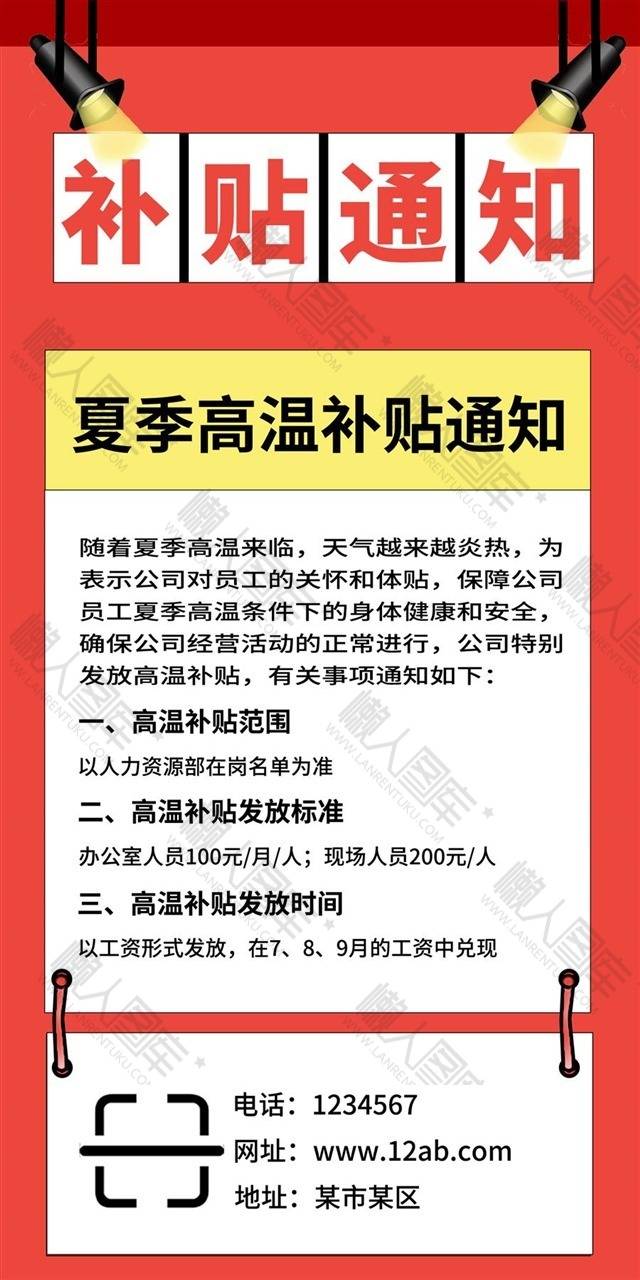 补贴通知

夏季高温补贴通知

随着夏季高温来临，天气越来越炎热，为表示公司对员工的关怀和体贴，保障公司员工夏季高温条件下的身体健康和安全，确保公司经营活动的正常进行，公司特别发放高温补贴，有关事项通知如下：

一、高温补贴范围

以人力资源部在岗名单为准

二、高温补贴发放标准

办公室人员100元/月/人；现场人员200元/人

三、高温补贴发放时间

以工资形式发放，在7、8、9月的工资中兑现

电话：1234567
网址：www.12ab.com
地址：某市某区

懒人图库 WWW.LANRENTUKU.COM